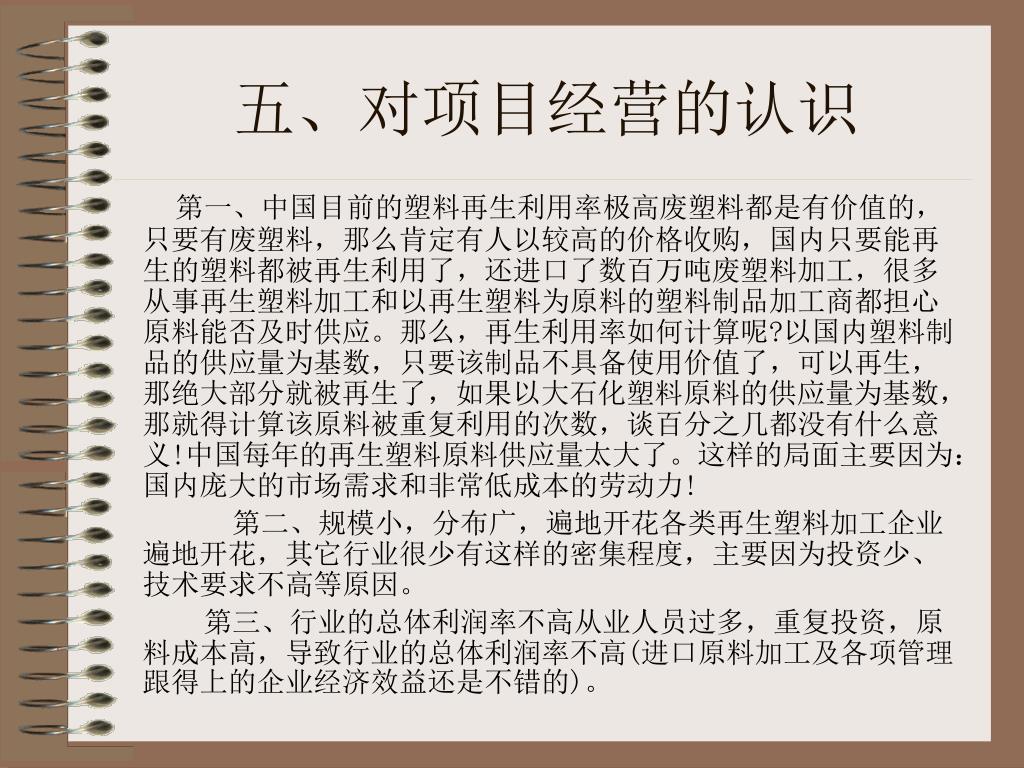 五、对项目经营的认识

第一、中国目前的塑料再生利用率极高废塑料都是有价值的，只要有废塑料，那么肯定有人以较高的价格收购，国内只要能再生的塑料都被再生利用了，还进口了数百万吨废塑料加工，很多从事再生塑料加工和以再生塑料为原料的塑料制品加工商都担心原料能否及时供应。那么，再生利用率如何计算呢?以国内塑料制品的供应量为基数，只要该制品不具备使用价值了，可以再生，那绝大部分就被再生了，如果以大石化塑料原料的供应量为基数，那就得计算该原料被重复利用的次数，谈百分之几都没有什么意义!中国每年的再生塑料原料供应量太大了。这样的局面主要因为：国内庞大的市场需求和非常低成本的劳动力!

第二、规模小，分布广，遍地开花各类再生塑料加工企业遍地开花，其它行业很少有这样的密集程度，主要因为投资少、技术要求不高等原因。

第三、行业的总体利润率不高从业人员过多，重复投资，原料成本高，导致行业的总体利润率不高(进口原料加工及各项管理跟得上的企业经济效益还是不错的)。